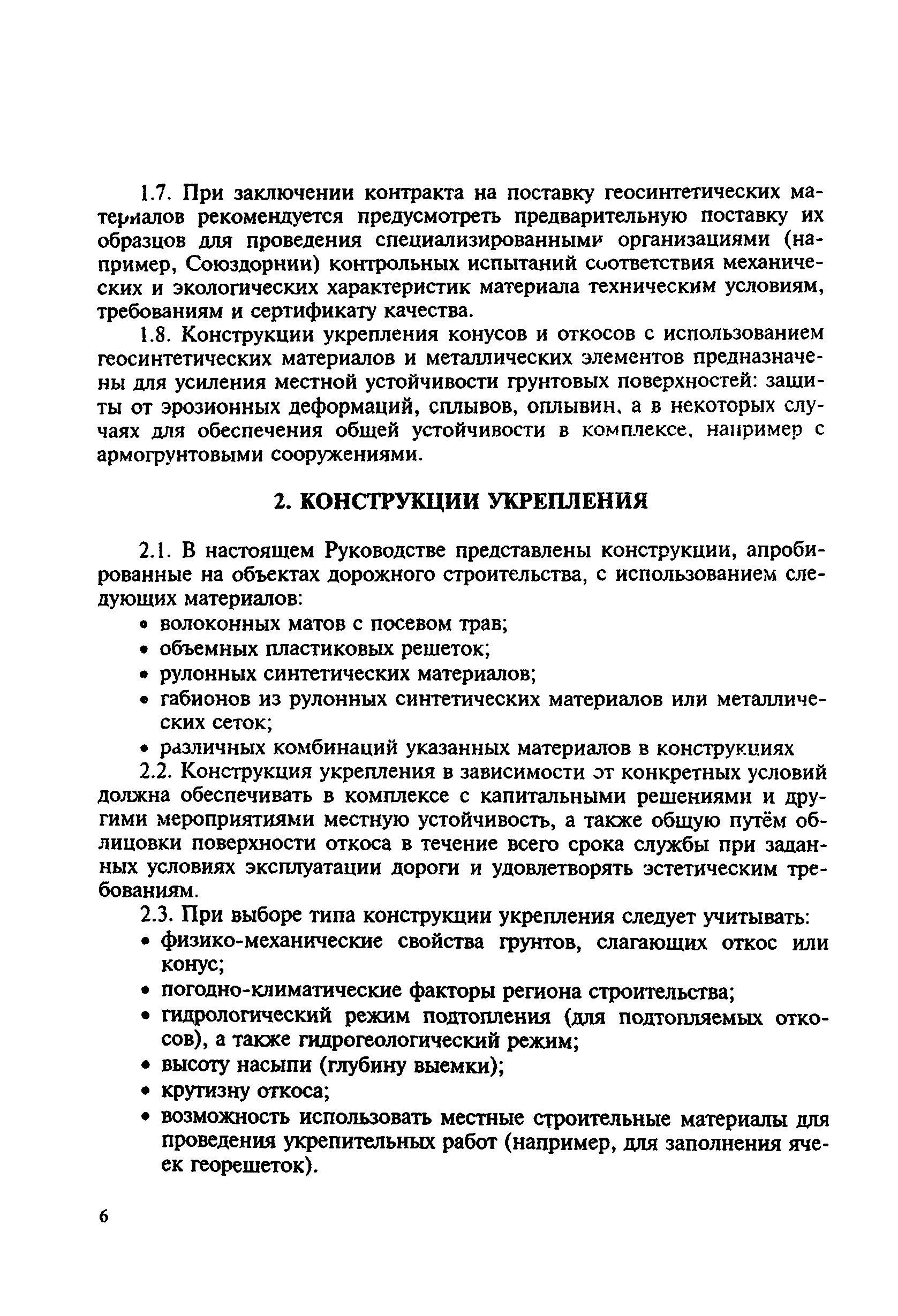 1.7. При заключении контракта на поставку геосинтетических материалов рекомендуется предусмотреть предварительную поставку их образцов для проведения специализированными организациями (например, Союздорнии) контрольных испытаний соответствия механических и экологических характеристик материала техническим условиям, требованиям и сертификату качества.

1.8. Конструкции укрепления конусов и откосов с использованием геосинтетических материалов и металлических элементов предназначены для усиления местной устойчивости грунтовых поверхностей: защиты от эрозионных деформаций, сплывов, оплывин, а в некоторых случаях для обеспечения общей устойчивости в комплексе, например с армогрунтовыми сооружениями.

2. КОНСТРУКЦИИ УКРЕПЛЕНИЯ

2.1. В настоящем Руководстве представлены конструкции, апробированные на объектах дорожного строительства, с использованием следующих материалов:
• волоконных матов с посевом трав;
• объемных пластиковых решеток;
• рулонных синтетических материалов;
• габионов из рулонных синтетических материалов или металлических сеток;
• различных комбинаций указанных материалов в конструкциях
2.2. Конструкция укрепления в зависимости от конкретных условий должна обеспечивать в комплексе с капитальными решениями и другими мероприятиями местную устойчивость, а также общую путём облицовки поверхности откоса в течение всего срока службы при заданных условиях эксплуатации дороги и удовлетворять эстетическим требованиям.
2.3. При выборе типа конструкции укрепления следует учитывать:
• физико-механические свойства грунтов, слагающих откос или конус;
• погодно-климатические факторы региона строительства;
• гидрологический режим подтопления (для подтопляемых откосов), а также гидрогеологический режим;
• высоту насыпи (глубину выемки);
• крутизну откоса;
• возможность использовать местные строительные материалы для проведения укрепительных работ (например, для заполнения ячеек георешеток).

6